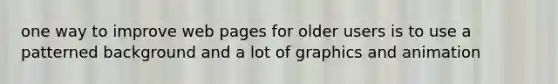 one way to improve web pages for older users is to use a patterned background and a lot of graphics and animation